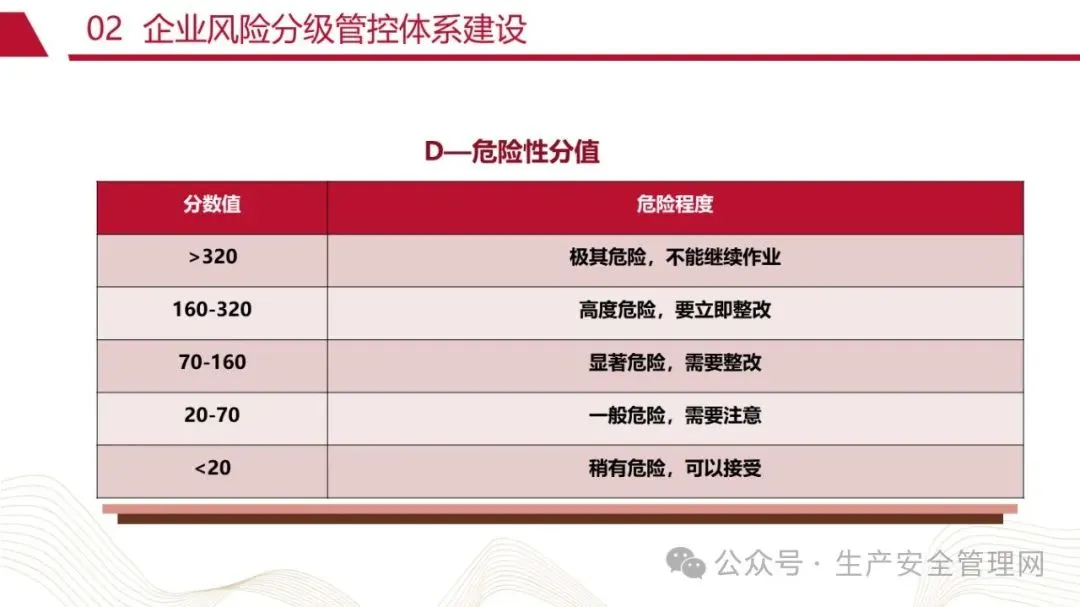 02 企业风险分级管控体系建设

D—危险性分值

| 分数值 | 危险程度 |
|---|---|
| >320 | 极其危险，不能继续作业 |
| 160-320 | 高度危险，要立即整改 |
| 70-160 | 显著危险，需要整改 |
| 20-70 | 一般危险，需要注意 |
| <20 | 稍有危险，可以接受 |

公众号 · 生产安全管理网